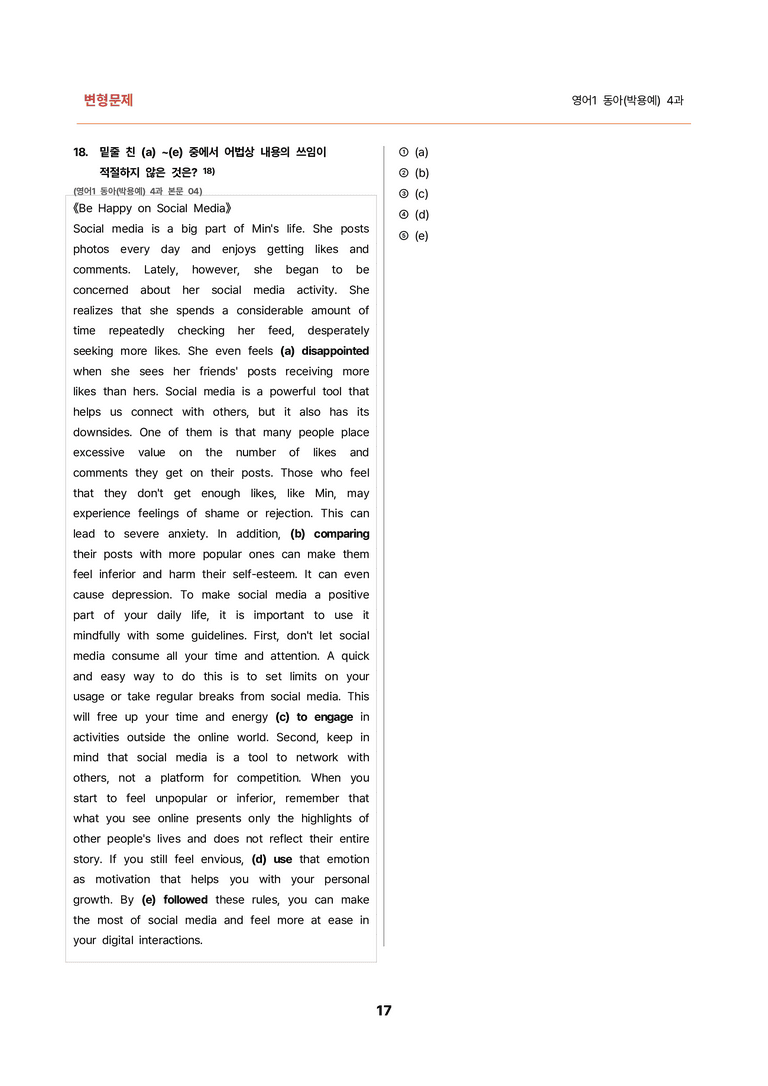 변형문제

영어1 동아(박용예) 4과

18. 밑줄 친 (a) ~(e) 중에서 어법상 내용의 쓰임이 적절하지 않은 것은? $^{18)}$

(영어1 동아(박용예) 4과 본문 04)

《Be Happy on Social Media》

Social media is a big part of Min's life. She posts photos every day and enjoys getting likes and comments. Lately, however, she began to be concerned about her social media activity. She realizes that she spends a considerable amount of time repeatedly checking her feed, desperately seeking more likes. She even feels (a) disappointed when she sees her friends' posts receiving more likes than hers. Social media is a powerful tool that helps us connect with others, but it also has its downsides. One of them is that many people place excessive value on the number of likes and comments they get on their posts. Those who feel that they don't get enough likes, like Min, may experience feelings of shame or rejection. This can lead to severe anxiety. In addition, (b) comparing their posts with more popular ones can make them feel inferior and harm their self-esteem. It can even cause depression. To make social media a positive part of your daily life, it is important to use it mindfully with some guidelines. First, don't let social media consume all your time and attention. A quick and easy way to do this is to set limits on your usage or take regular breaks from social media. This will free up your time and energy (c) to engage in activities outside the online world. Second, keep in mind that social media is a tool to network with others, not a platform for competition. When you start to feel unpopular or inferior, remember that what you see online presents only the highlights of other people's lives and does not reflect their entire story. If you still feel envious, (d) use that emotion as motivation that helps you with your personal growth. By (e) followed these rules, you can make the most of social media and feel more at ease in your digital interactions.

① (a)
② (b)
③ (c)
④ (d)
⑤ (e)

17